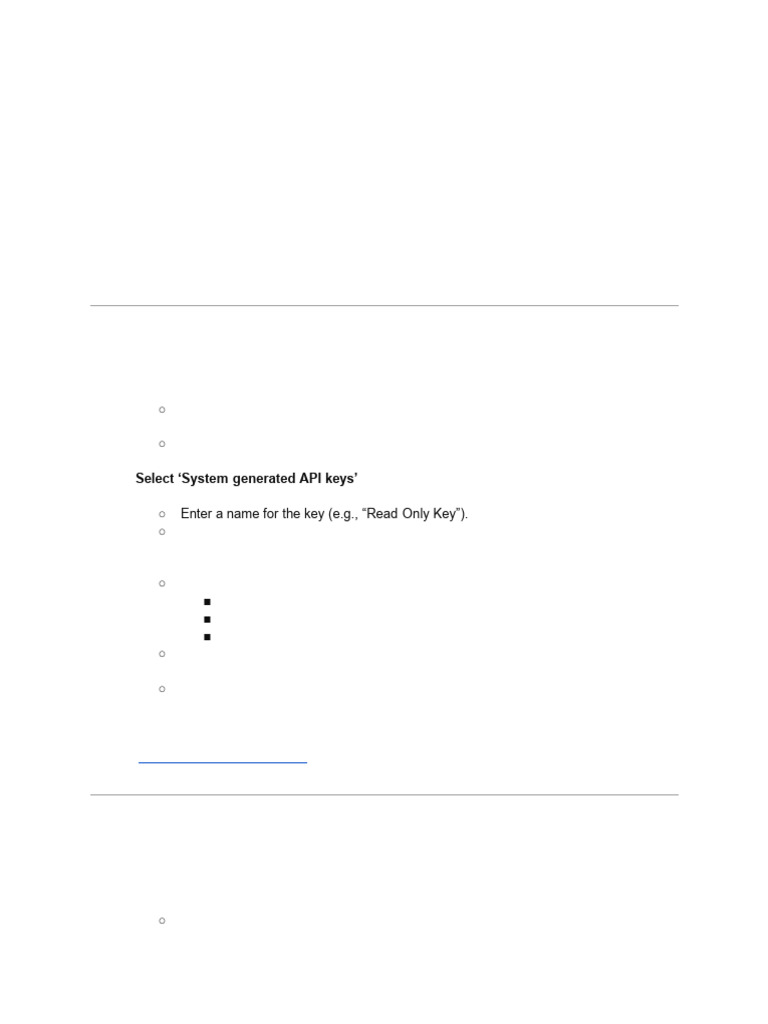 Select ‘System generated API keys’

Enter a name for the key (e.g., “Read Only Key”).